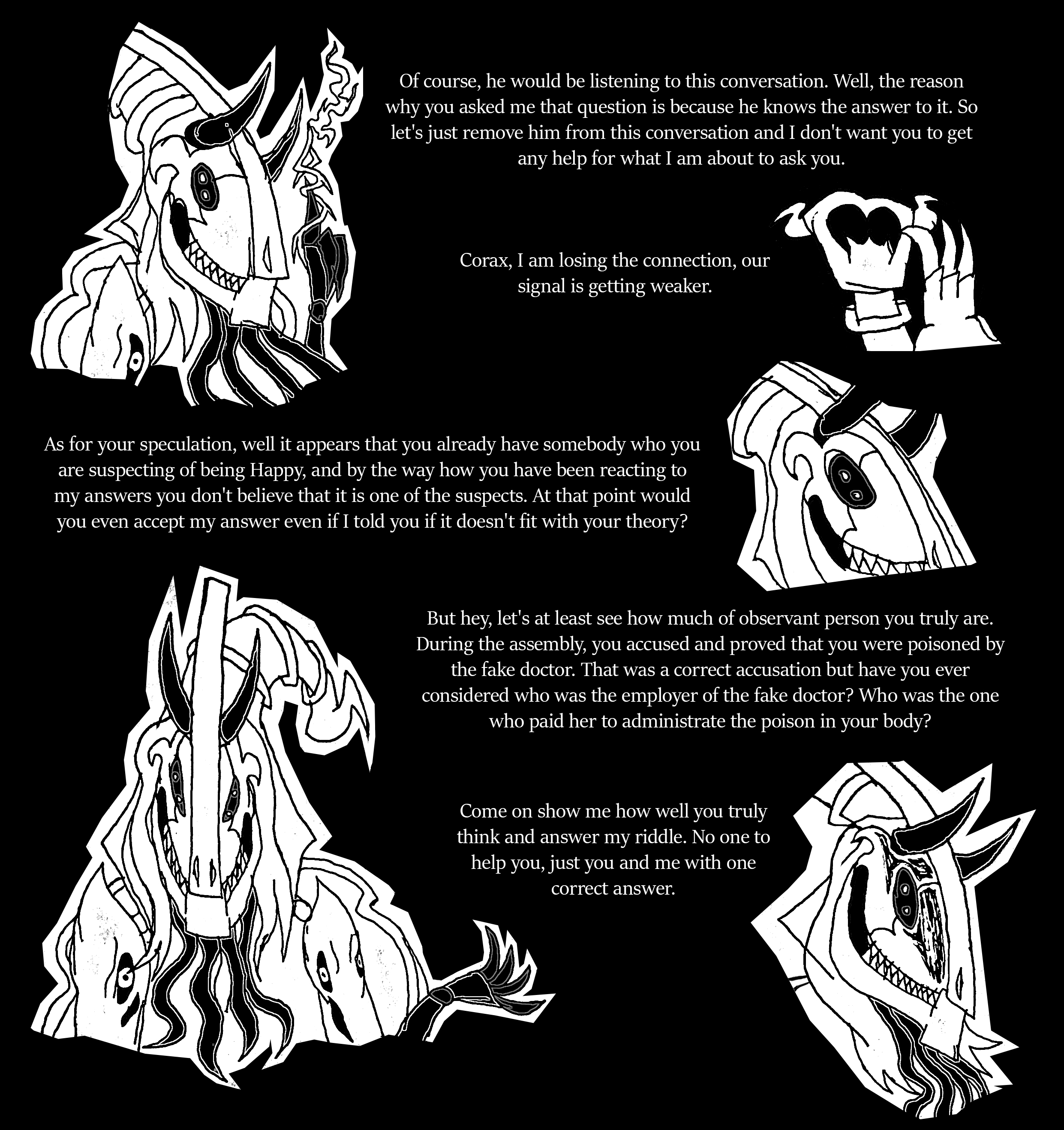 Of course, he would be listening to this conversation. Well, the reason why you asked me that question is because he knows the answer to it. So let's just remove him from this conversation and I don't want you to get any help for what I am about to ask you.

Corax, I am losing the connection, our signal is getting weaker.

As for your speculation, well it appears that you already have somebody who you are suspecting of being Happy, and by the way how you have been reacting to my answers you don't believe that it is one of the suspects. At that point would you even accept my answer even if I told you if it doesn't fit with your theory?

But hey, let's at least see how much of observant person you truly are. During the assembly, you accused and proved that you were poisoned by the fake doctor. That was a correct accusation but have you ever considered who was the employer of the fake doctor? Who was the one who paid her to administrate the poison in your body?

Come on show me how well you truly think and answer my riddle. No one to help you, just you and me with one correct answer.